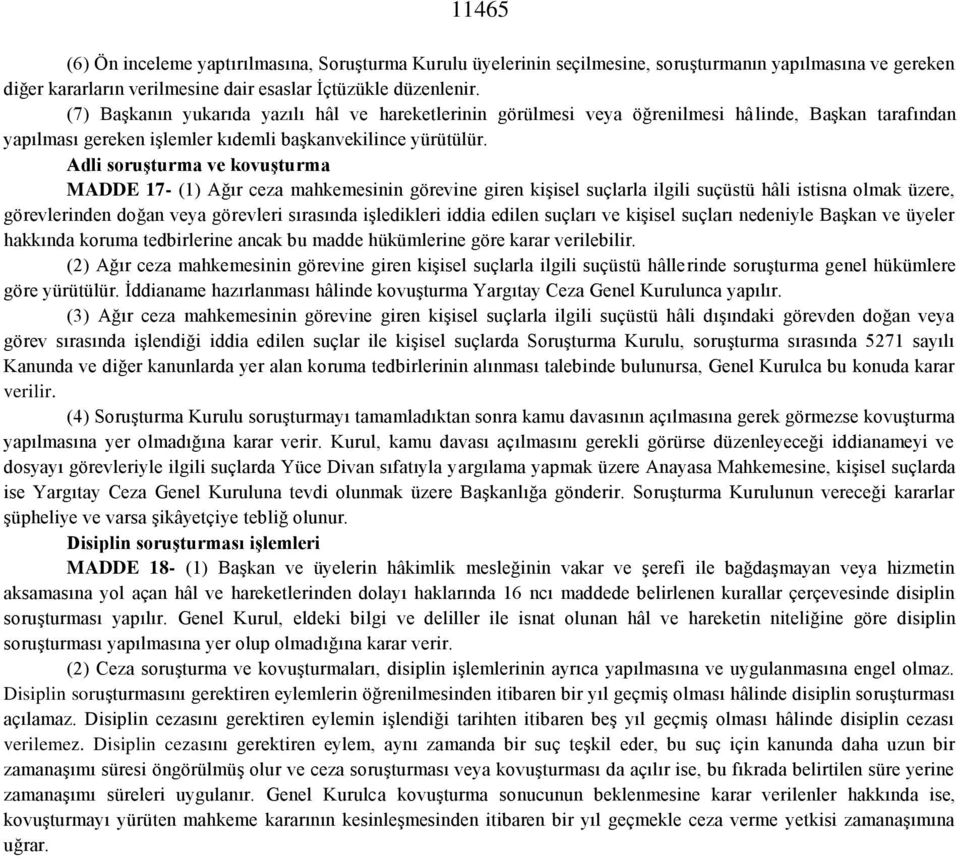 11465

(6) Ön inceleme yaptırılmasına, Soruşturma Kurulu üyelerinin seçilmesine, soruşturmanın yapılmasına ve gereken diğer kararların verilmesine dair esaslar İçtüzükle düzenlenir.

(7) Başkanın yukarıda yazılı hâl ve hareketlerinin görülmesi veya öğrenilmesi hâlinde, Başkan tarafından yapılması gereken işlemler kıdemli başkanvekilince yürütülür.

Adli soruşturma ve kovuşturma

MADDE 17- (1) Ağır ceza mahkemesinin görevine giren kişisel suçlarla ilgili suçüstü hâli istisna olmak üzere, görevlerinden doğan veya görevleri sırasında işledikleri iddia edilen suçları ve kişisel suçları nedeniyle Başkan ve üyeler hakkında koruma tedbirlerine ancak bu madde hükümlerine göre karar verilebilir.

(2) Ağır ceza mahkemesinin görevine giren kişisel suçlarla ilgili suçüstü hâllerinde soruşturma genel hükümlere göre yürütülür. İddianame hazırlanması hâlinde kovuşturma Yargıtay Ceza Genel Kurulunca yapılır.

(3) Ağır ceza mahkemesinin görevine giren kişisel suçlarla ilgili suçüstü hâli dışındaki görevden doğan veya görev sırasında işlendiği iddia edilen suçlar ile kişisel suçlarda Soruşturma Kurulu, soruşturma sırasında 5271 sayılı Kanunda ve diğer kanunlarda yer alan koruma tedbirlerinin alınması talebinde bulunursa, Genel Kurulca bu konuda karar verilir.

(4) Soruşturma Kurulu soruşturmayı tamamladıktan sonra kamu davasının açılmasına gerek görmezse kovuşturma yapılmasına yer olmadığına karar verir. Kurul, kamu davası açılmasını gerekli görürse düzenleyeceği iddianameyi ve dosyayı görevleriyle ilgili suçlarda Yüce Divan sıfatıyla yargılama yapmak üzere Anayasa Mahkemesine, kişisel suçlarda ise Yargıtay Ceza Genel Kuruluna tevdi olunmak üzere Başkanlığa gönderir. Soruşturma Kurulunun vereceği kararlar şüpheliye ve varsa şikâyetçiye tebliğ olunur.

Disiplin soruşturması işlemleri

MADDE 18- (1) Başkan ve üyelerin hâkimlik mesleğinin vakar ve şerefi ile bağdaşmayan veya hizmetin aksamasına yol açan hâl ve hareketlerinden dolayı haklarında 16 ncı maddede belirlenen kurallar çerçevesinde disiplin soruşturması yapılır. Genel Kurul, eldeki bilgi ve deliller ile isnat olunan hâl ve hareketin niteliğine göre disiplin soruşturması yapılmasına yer olup olmadığına karar verir.

(2) Ceza soruşturma ve kovuşturmaları, disiplin işlemlerinin ayrıca yapılmasına ve uygulanmasına engel olmaz. Disiplin soruşturmasını gerektiren eylemlerin öğrenilmesinden itibaren bir yıl geçmiş olması hâlinde disiplin soruşturması açılamaz. Disiplin cezasını gerektiren eylemin işlendiği tarihten itibaren beş yıl geçmiş olması hâlinde disiplin cezası verilemez. Disiplin cezasını gerektiren eylem, aynı zamanda bir suç teşkil eder, bu suç için kanunda daha uzun bir zamanaşımı süresi öngörülmüş olur ve ceza soruşturması veya kovuşturması da açılır ise, bu fıkrada belirtilen süre yerine zamanaşımı süreleri uygulanır. Genel Kurulca kovuşturma sonucunun beklenmesine karar verilenler hakkında ise, kovuşturmayı yürüten mahkeme kararının kesinleşmesinden itibaren bir yıl geçmekle ceza verme yetkisi zamanaşımına uğrar.